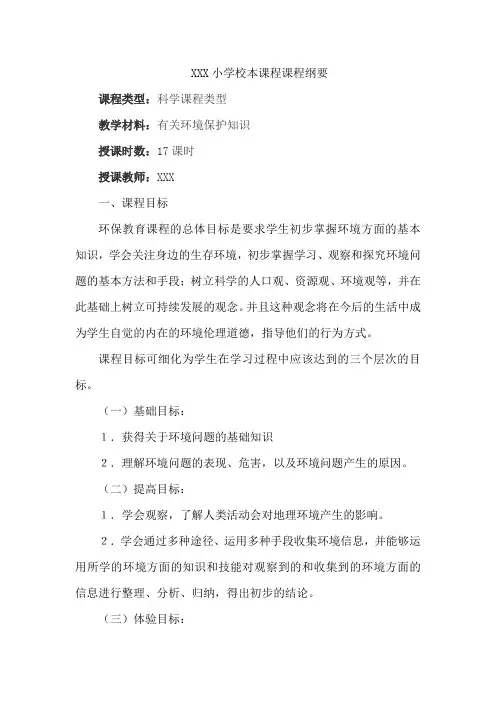 XXX 小学校本课程课程纲要

课程类型：科学课程类型

教学材料：有关环境保护知识

授课时数：17 课时

授课教师：XXX

一、课程目标

环保教育课程的总体目标是要求学生初步掌握环境方面的基本知识，学会关注身边的生存环境，初步掌握学习、观察和探究环境问题的基本方法和手段；树立科学的人口观、资源观、环境观等，并在此基础上树立可持续发展的观念。并且这种观念将在今后的生活中成为学生自觉的内在的环境伦理道德，指导他们的行为方式。

课程目标可细化为学生在学习过程中应该达到的三个层次的目标。

（一）基础目标：

1．获得关于环境问题的基础知识

2．理解环境问题的表现、危害，以及环境问题产生的原因。

（二）提高目标：

1．学会观察，了解人类活动会对地理环境产生的影响。

2．学会通过多种途径、运用多种手段收集环境信息，并能够运用所学的环境方面的知识和技能对观察到的和收集到的环境方面的信息进行整理、分析、归纳，得出初步的结论。

（三）体验目标：